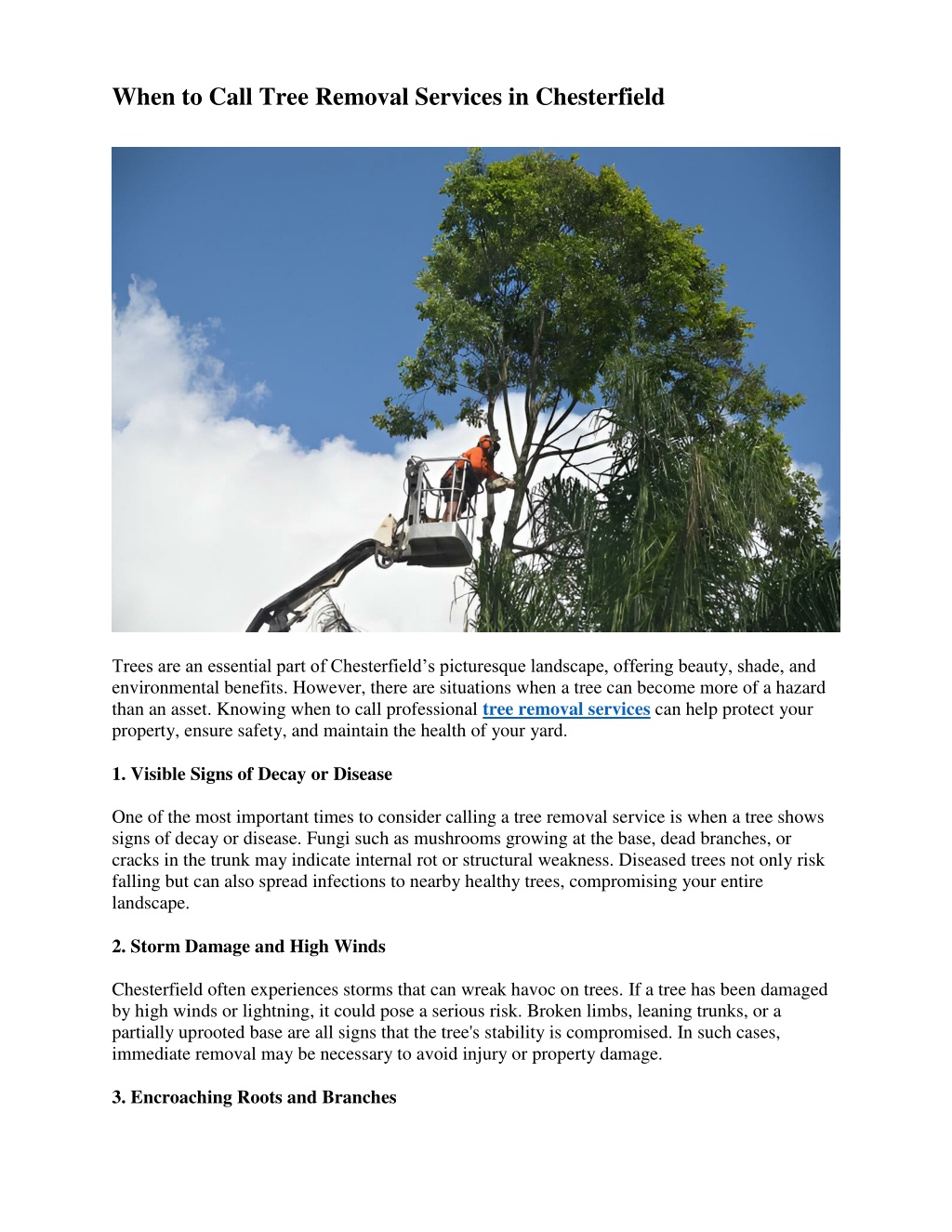 When to Call Tree Removal Services in Chesterfield

Trees are an essential part of Chesterfield’s picturesque landscape, offering beauty, shade, and environmental benefits. However, there are situations when a tree can become more of a hazard than an asset. Knowing when to call professional tree removal services can help protect your property, ensure safety, and maintain the health of your yard.

1. Visible Signs of Decay or Disease

One of the most important times to consider calling a tree removal service is when a tree shows signs of decay or disease. Fungi such as mushrooms growing at the base, dead branches, or cracks in the trunk may indicate internal rot or structural weakness. Diseased trees not only risk falling but can also spread infections to nearby healthy trees, compromising your entire landscape.

2. Storm Damage and High Winds

Chesterfield often experiences storms that can wreak havoc on trees. If a tree has been damaged by high winds or lightning, it could pose a serious risk. Broken limbs, leaning trunks, or a partially uprooted base are all signs that the tree's stability is compromised. In such cases, immediate removal may be necessary to avoid injury or property damage.

3. Encroaching Roots and Branches